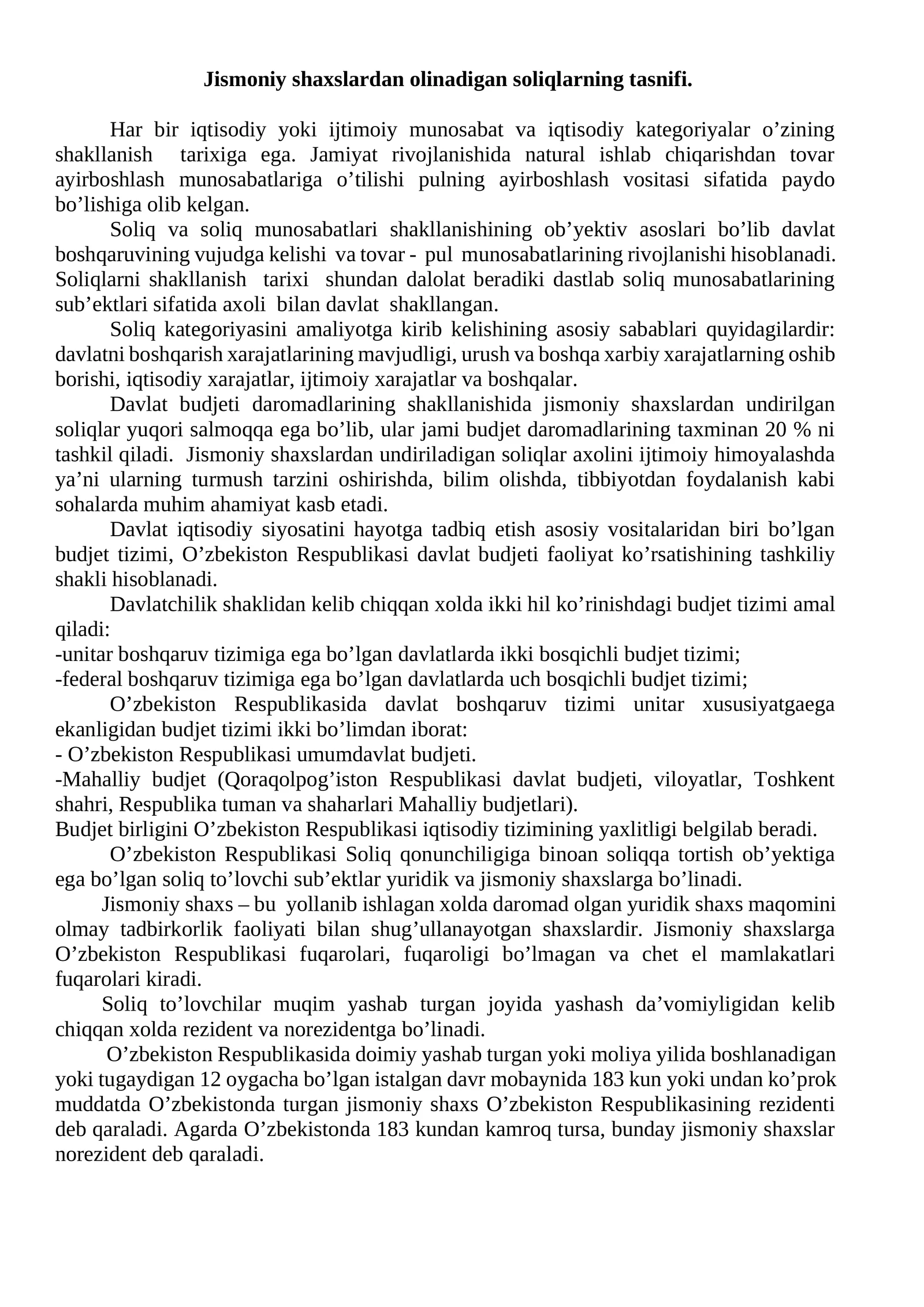 Jismoniy shaxslardan olinadigan soliqlarning tasnifi.

Har bir iqtisodiy yoki ijtimoiy munosabat va iqtisodiy kategoriyalar o'zining shakllanish tarixiga ega. Jamiyat rivojlanishida natural ishlab chiqarishdan tovar ayirboshlash munosabatlariga o'tilishi pulning ayirboshlash vositasi sifatida paydo bo'lishiga olib kelgan.

Soliq va soliq munosabatlari shakllanishining ob'yektiv asoslari bo'lib davlat boshqaruvining vujudga kelishi va tovar - pul munosabatlarining rivojlanishi hisoblanadi. Soliqlarni shakllanish tarixi shundan dalolat beradiki dastlab soliq munosabatlarining sub'ektlari sifatida axoli bilan davlat shakllangan.

Soliq kategoriyasini amaliyotga kirib kelishining asosiy sabablari quyidagilardir: davlatni boshqarish xarajatlarining mavjudligi, urush va boshqa xarbiy xarajatlarning oshib borishi, iqtisodiy xarajatlar, ijtimoiy xarajatlar va boshqalar.

Davlat budjeti daromadlarining shakllanishida jismoniy shaxslardan undirilgan soliqlar yuqori salmoqqa ega bo'lib, ular jami budjet daromadlarining taxminan 20 % ni tashkil qiladi. Jismoniy shaxslardan undiriladigan soliqlar axolini ijtimoiy himoyalashda ya'ni ularning turmush tarzini oshirishda, bilim olishda, tibbiyotdan foydalanish kabi sohalarda muhim ahamiyat kasb etadi.

Davlat iqtisodiy siyosatini hayotga tadbiq etish asosiy vositalaridan biri bo'lgan budjet tizimi, O'zbekiston Respublikasi davlat budjeti faoliyat ko'rsatishining tashkiliy shakli hisoblanadi.

Davlatchilik shaklidan kelib chiqqan xolda ikki hil ko'rinishdagi budjet tizimi amal qiladi:
-unitar boshqaruv tizimiga ega bo'lgan davlatlarda ikki bosqichli budjet tizimi;
-federal boshqaruv tizimiga ega bo'lgan davlatlarda uch bosqichli budjet tizimi;

O'zbekiston Respublikasida davlat boshqaruv tizimi unitar xususiyatgaega ekanligidan budjet tizimi ikki bo'limdan iborat:
- O'zbekiston Respublikasi umumdavlat budjeti.
-Mahalliy budjet (Qoraqolpog'iston Respublikasi davlat budjeti, viloyatlar, Toshkent shahri, Respublika tuman va shaharlari Mahalliy budjetlari).
Budjet birligini O'zbekiston Respublikasi iqtisodiy tizimining yaxlitligi belgilab beradi.

O'zbekiston Respublikasi Soliq qonunchiligiga binoan soliqqa tortish ob'yektiga ega bo'lgan soliq to'lovchi sub'ektlar yuridik va jismoniy shaxslarga bo'linadi.

Jismoniy shaxs – bu yollanib ishlagan xolda daromad olgan yuridik shaxs maqomini olmay tadbirkorlik faoliyati bilan shug'ullanayotgan shaxslardir. Jismoniy shaxslarga O'zbekiston Respublikasi fuqarolari, fuqaroligi bo'lmagan va chet el mamlakatlari fuqarolari kiradi.

Soliq to'lovchilar muqim yashab turgan joyida yashash da'vomiyligidan kelib chiqqan xolda rezident va norezidentga bo'linadi.

O'zbekiston Respublikasida doimiy yashab turgan yoki moliya yilida boshlanadigan yoki tugaydigan 12 oygacha bo'lgan istalgan davr mobaynida 183 kun yoki undan ko'prok muddatda O'zbekistonda turgan jismoniy shaxs O'zbekiston Respublikasining rezidenti deb qaraladi. Agarda O'zbekistonda 183 kundan kamroq tursa, bunday jismoniy shaxslar norezident deb qaraladi.